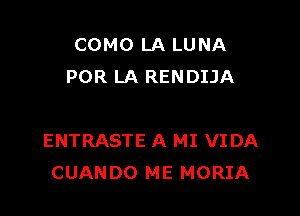 COMO LA LUNA
POR LA RENDIJA

ENTRASTE A MI VIDA
CUANDO ME MORIA